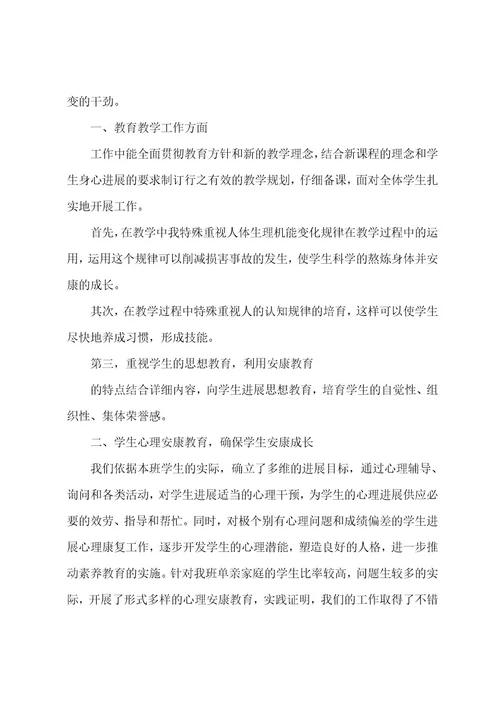 变的干劲。

一、教育教学工作方面

工作中能全面贯彻教育方针和新的教学理念，结合新课程的理念和学生身心进展的要求制订行之有效的教学规划，仔细备课，面对全体学生扎实地开展工作。

首先，在教学中我特殊重视人体生理机能变化规律在教学过程中的运用，运用这个规律可以削减损害事故的发生，使学生科学的熬炼身体并安康的成长。

其次，在教学过程中特殊重视人的认知规律的培育，这样可以使学生尽快地养成习惯，形成技能。

第三，重视学生的思想教育，利用安康教育

的特点结合详细内容，向学生进展思想教育，培育学生的自觉性、组织性、集体荣誉感。

二、学生心理安康教育，确保学生安康成长

我们依据本班学生的实际，确立了多维的进展目标，通过心理辅导、询问和各类活动，对学生进展适当的心理干预，为学生的心理进展供应必要的效劳、指导和帮忙。同时，对极个别有心理问题和成绩偏差的学生进展心理康复工作，逐步开发学生的心理潜能，塑造良好的人格，进一步推动素养教育的实施。针对我班单亲家庭的学生比率较高，问题生较多的实际，开展了形式多样的心理安康教育，实践证明，我们的工作取得了不错